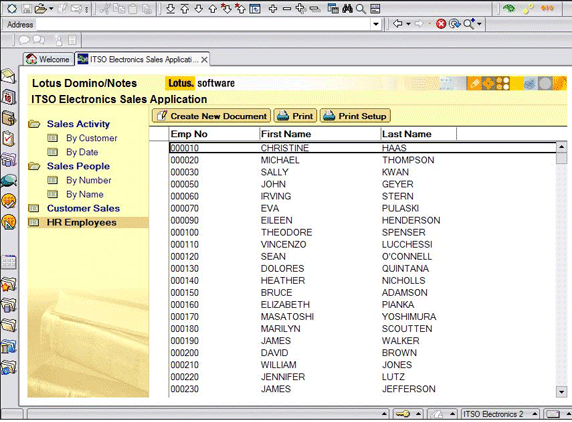 Address

Welcome
ITSO Electronics Sales Applicati...

Lotus Domino/Notes
Lotus. software
ITSO Electronics Sales Application

Sales Activity
By Customer
By Date
Sales People
By Number
By Name
Customer Sales
HR Employees

Create New Document
Print
Print Setup

| Emp No | First Name | Last Name |
|---|---|---|
| 000010 | CHRISTINE | HAAS |
| 000020 | MICHAEL | THOMPSON |
| 000030 | SALLY | KWAN |
| 000050 | JOHN | GEYER |
| 000060 | IRVING | STERN |
| 000070 | EVA | PULASKI |
| 000090 | EILEEN | HENDERSON |
| 000100 | THEODORE | SPENSER |
| 000110 | VINCENZO | LUCCHESSI |
| 000120 | SEAN | O'CONNELL |
| 000130 | DOLORES | QUINTANA |
| 000140 | HEATHER | NICHOLLS |
| 000150 | BRUCE | ADAMSON |
| 000160 | ELIZABETH | PIANKA |
| 000170 | MASATOSHI | YOSHIMURA |
| 000180 | MARILYN | SCOUTTEN |
| 000190 | JAMES | WALKER |
| 000200 | DAVID | BROWN |
| 000210 | WILLIAM | JONES |
| 000220 | JENNIFER | LUTZ |
| 000230 | JAMES | JEFFERSON |

ITSO Electronics 2